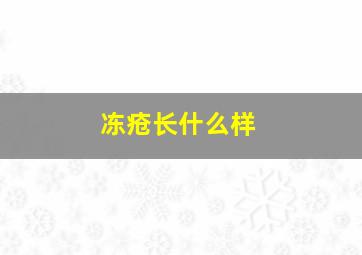 冻疮长什么样